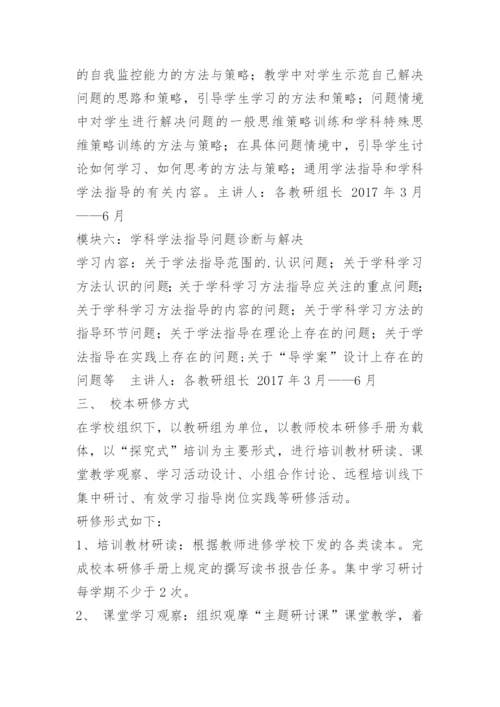 的自我监控能力的方法与策略；教学中对学生示范自己解决问题的思路和策略，引导学生学习的方法和策略；问题情境中对学生进行解决问题的一般思维策略训练和学科特殊思维策略训练的方法与策略；在具体问题情境中，引导学生讨论如何学习、如何思考的方法与策略；通用学法指导和学科学法指导的有关内容。主讲人：各教研组长 2017 年 3 月——6 月

模块六：学科学法指导问题诊断与解决

学习内容：关于学法指导范围的.认识问题；关于学科学习方法认识的问题；关于学科学习方法指导应关注的重点问题；关于学科学习方法指导的内容的问题；关于学科学习方法的指导环节问题；关于学法指导在理论上存在的问题；关于学法指导在实践上存在的问题；关于“导学案”设计上存在的问题等　主讲人：各教研组长 2017 年 3 月——6 月

三、 校本研修方式

在学校组织下，以教研组为单位，以教师校本研修手册为载体，以“探究式”培训为主要形式，进行培训教材研读、课堂教学观察、学习活动设计、小组合作讨论、远程培训线下集中研讨、有效学习指导岗位实践等研修活动。

研修形式如下：

1、培训教材研读：根据教师进修学校下发的各类读本。完成校本研修手册上规定的撰写读书报告任务。集中学习研讨每学期不少于 2 次。

2、 课堂学习观察：组织观摩“主题研讨课”课堂教学，着